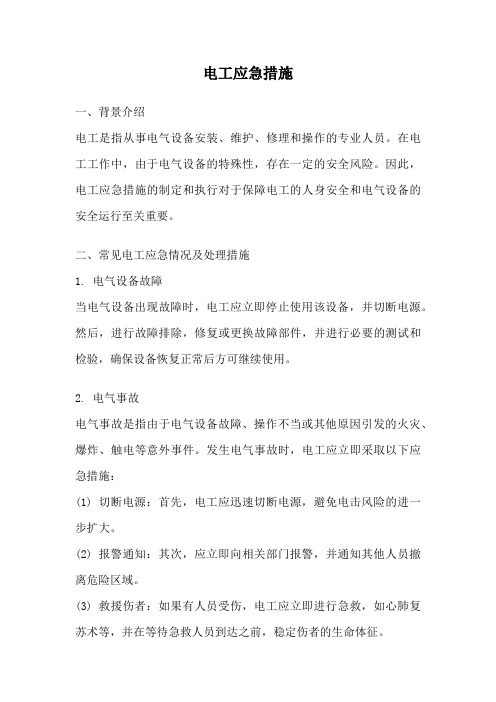 电工应急措施

一、背景介绍

电工是指从事电气设备安装、维护、修理和操作的专业人员。在电工工作中，由于电气设备的特殊性，存在一定的安全风险。因此，电工应急措施的制定和执行对于保障电工的人身安全和电气设备的安全运行至关重要。

二、常见电工应急情况及处理措施

1. 电气设备故障

当电气设备出现故障时，电工应立即停止使用该设备，并切断电源。然后，进行故障排除，修复或更换故障部件，并进行必要的测试和检验，确保设备恢复正常后方可继续使用。

2. 电气事故

电气事故是指由于电气设备故障、操作不当或其他原因引发的火灾、爆炸、触电等意外事件。发生电气事故时，电工应立即采取以下应急措施：

(1) 切断电源：首先，电工应迅速切断电源，避免电击风险的进一步扩大。

(2) 报警通知：其次，应立即向相关部门报警，并通知其他人员撤离危险区域。

(3) 救援伤者：如果有人员受伤，电工应立即进行急救，如心肺复苏术等，并在等待急救人员到达之前，稳定伤者的生命体征。